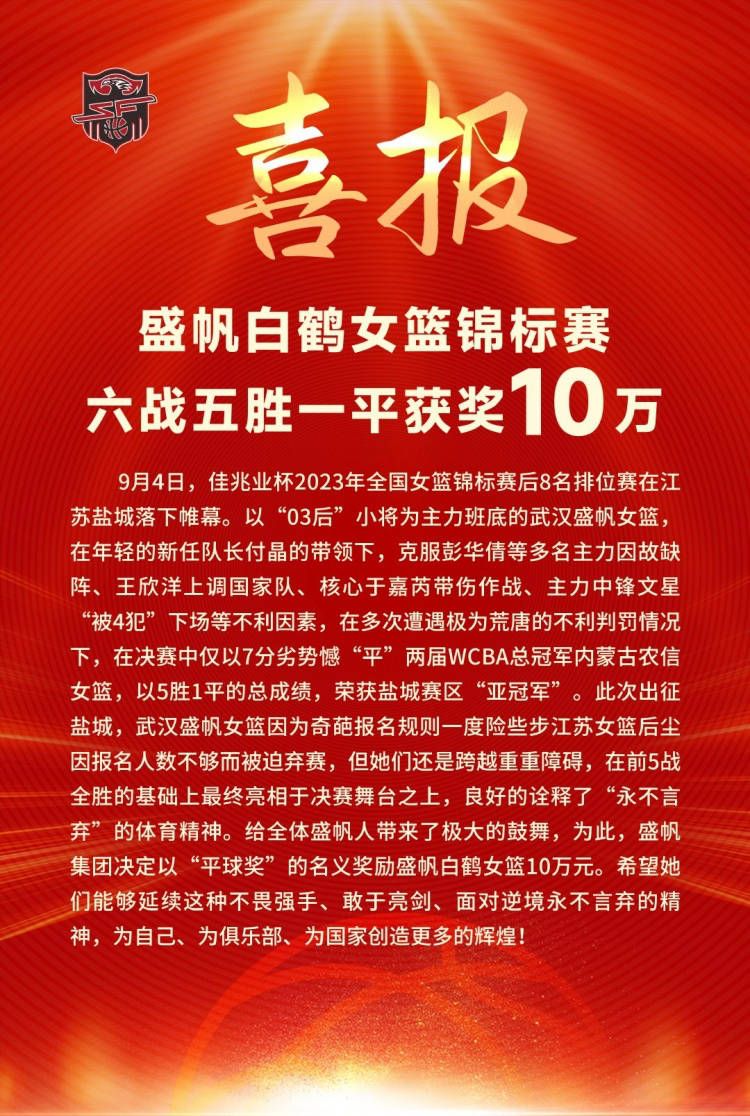 喜报

盛帆白鹤女篮锦标赛
六战五胜一平获奖10万

9月4日，佳兆业杯2023年全国女篮锦标赛后8名排位赛在江苏盐城落下帷幕。以“03后”小将为主力班底的武汉盛帆女篮，在年轻的新任队长付晶的带领下，克服彭华倩等多名主力因故缺阵、王欣洋上调国家队、核心于嘉芮带伤作战、主力中锋文星“被4犯”下场等不利因素，在多次遭遇极为荒唐的不利判罚情况下，在决赛中仅以7分劣势憾“平”两届WCBA总冠军内蒙古农信女篮，以5胜1平的总成绩，荣获盐城赛区“亚冠军”。此次出征盐城，武汉盛帆女篮因为奇葩报名规则一度险些步江苏女篮后尘因报名人数不够而被迫弃赛，但她们还是跨越重重障碍，在前5战全胜的基础上最终亮相于决赛舞台之上，良好的诠释了“永不言弃”的体育精神。给全体盛帆人带来了极大的鼓舞，为此，盛帆集团决定以“平球奖”的名义奖励盛帆白鹤女篮10万元。希望她们能够延续这种不畏强手、敢于亮剑、面对逆境永不言弃的精神，为自己、为俱乐部、为国家创造更多的辉煌！